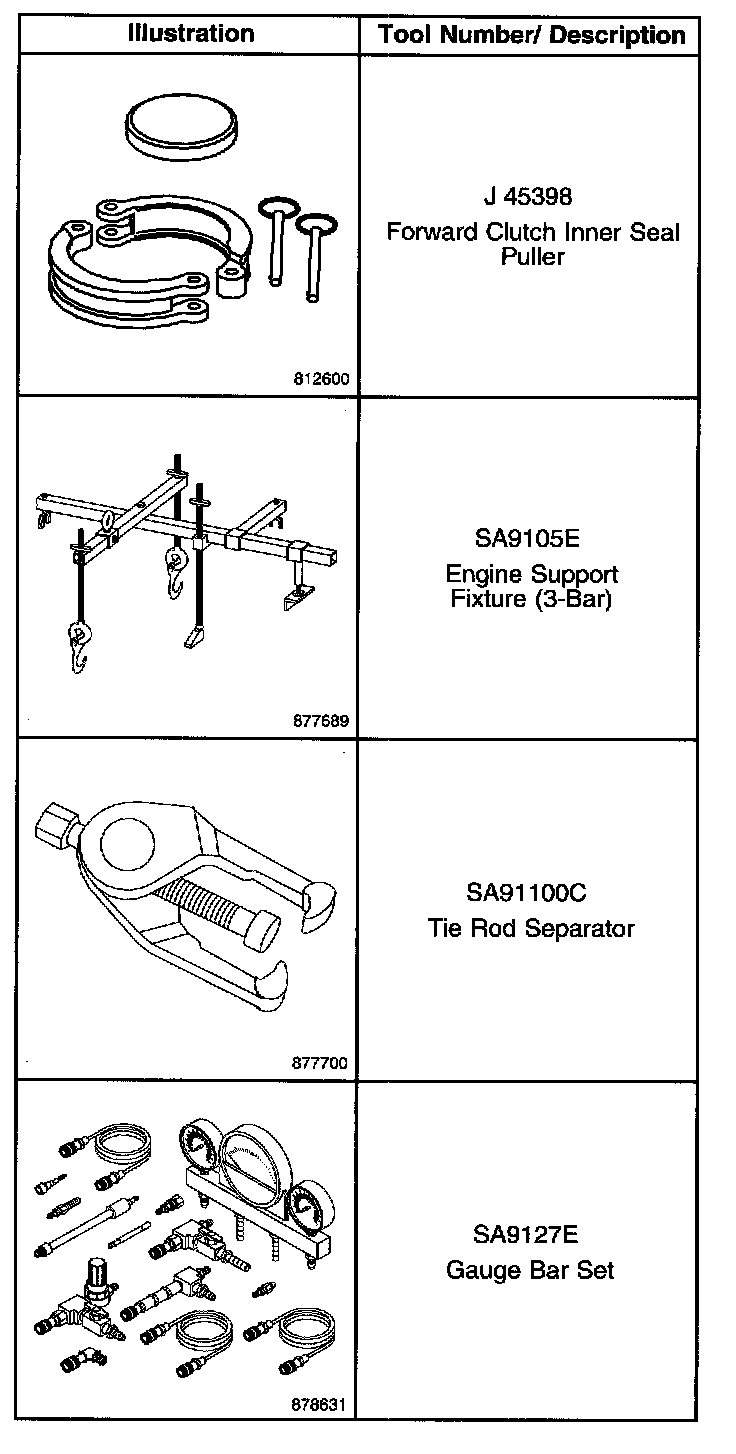 | Illustration | Tool Number/ Description |
|---|---|
| 812600 | J 45398 Forward Clutch Inner Seal Puller |
| 877689 | SA9105E Engine Support Fixture (3-Bar) |
| 877700 | SA91100C Tie Rod Separator |
| 878631 | SA9127E Gauge Bar Set |